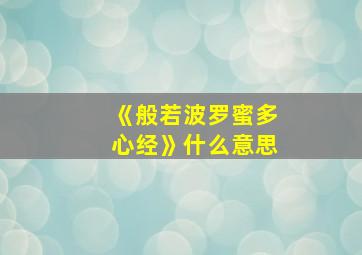 《般若波罗蜜多心经》什么意思